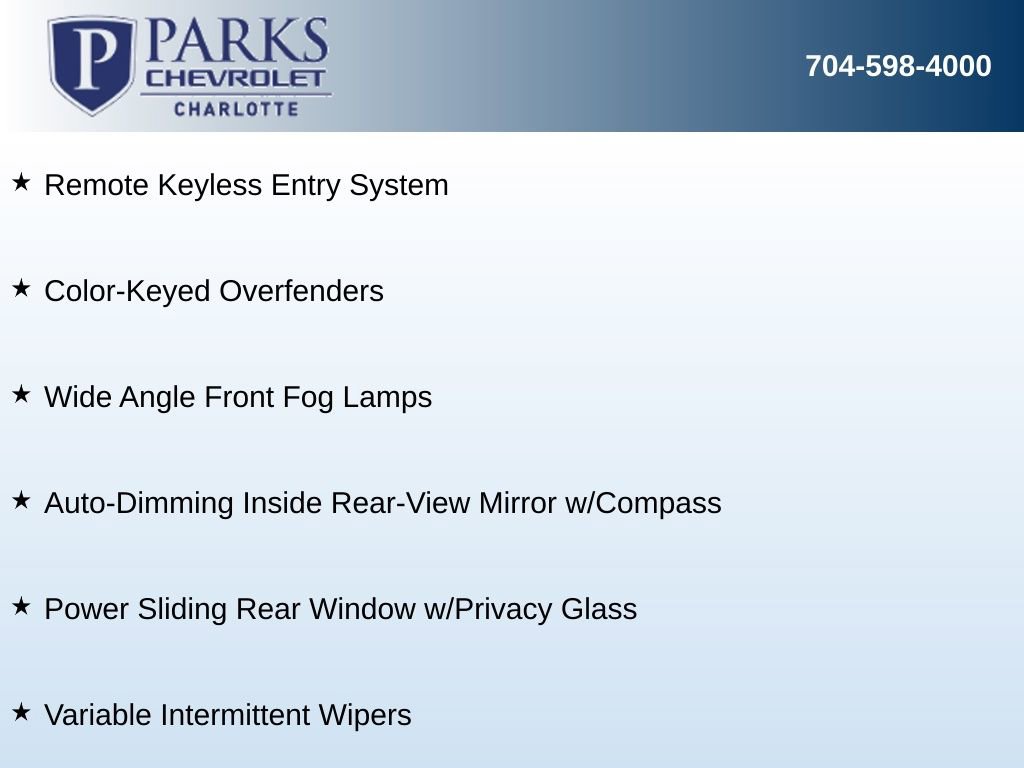 P PARKS CHEVROLET CHARLOTTE

704-598-4000

★ Remote Keyless Entry System

★ Color-Keyed Overfenders

★ Wide Angle Front Fog Lamps

★ Auto-Dimming Inside Rear-View Mirror w/Compass

★ Power Sliding Rear Window w/Privacy Glass

★ Variable Intermittent Wipers